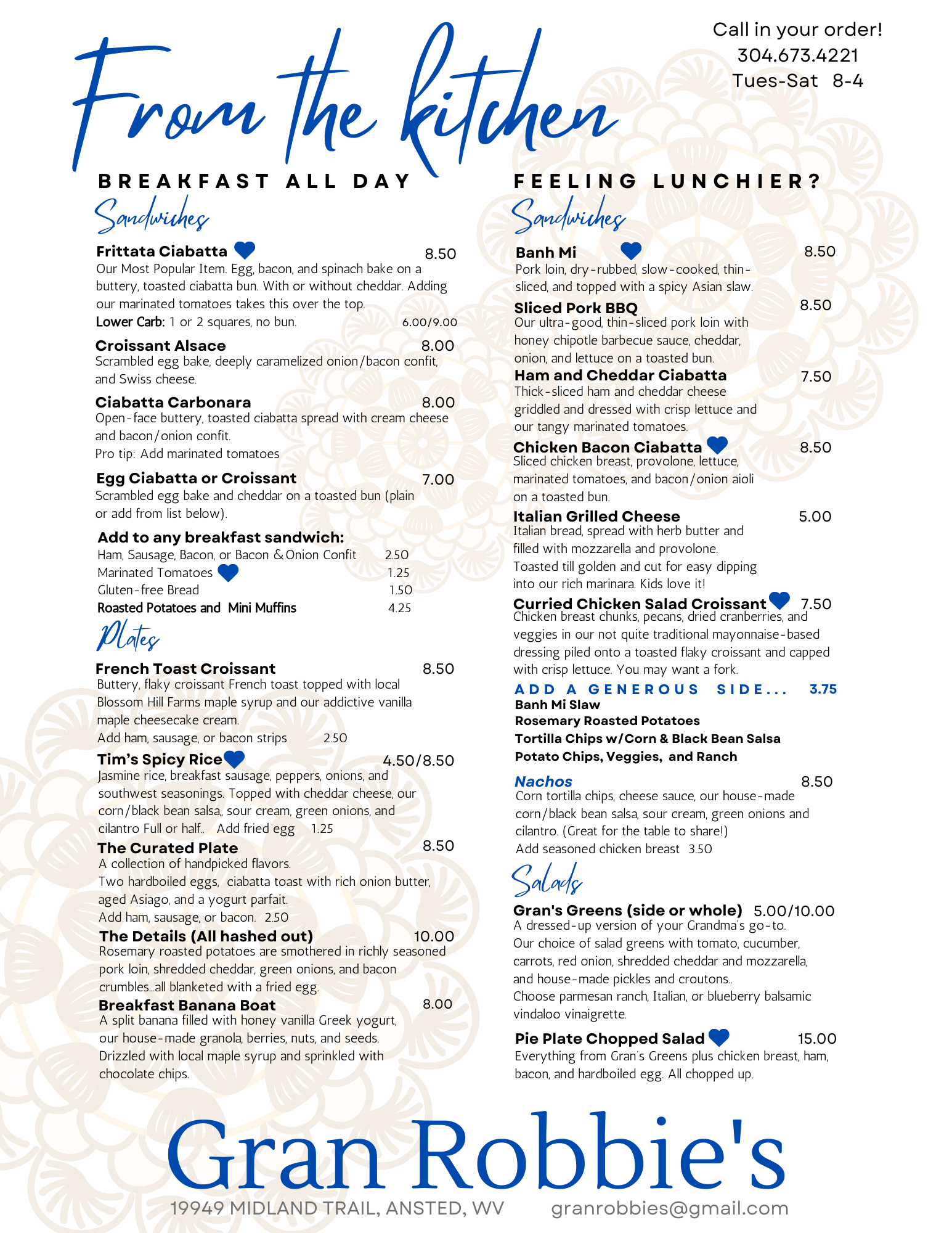 From the kitchen

Call in your order!
304.673.4221
Tues-Sat 8-4

BREAKFAST ALL DAY

Sandwiches

Frittata Ciabatta 8.50
Our Most Popular Item. Egg, bacon, and spinach bake on a buttery, toasted ciabatta bun. With or without cheddar. Adding our marinated tomatoes takes this over the top.
Lower Carb: 1 or 2 squares, no bun. 6.00/9.00

Croissant Alsace 8.00
Scrambled egg bake, deeply caramelized onion/bacon confit, and Swiss cheese.

Ciabatta Carbonara 8.00
Open-face buttery, toasted ciabatta spread with cream cheese and bacon/onion confit.
Pro tip: Add marinated tomatoes

Egg Ciabatta or Croissant 7.00
Scrambled egg bake and cheddar on a toasted bun (plain or add from list below).

Add to any breakfast sandwich:
Ham, Sausage, Bacon, or Bacon & Onion Confit 2.50
Marinated Tomatoes 1.25
Gluten-free Bread 1.50
Roasted Potatoes and Mini Muffins 4.25

Plates

French Toast Croissant 8.50
Buttery, flaky croissant French toast topped with local Blossom Hill Farms maple syrup and our addictive vanilla maple cheesecake cream.
Add ham, sausage, or bacon strips 2.50

Tim's Spicy Rice 4.50/8.50
Jasmine rice, breakfast sausage, peppers, onions, and southwest seasonings. Topped with cheddar cheese, our corn/black bean salsa,, sour cream, green onions, and cilantro Full or half.. Add fried egg 1.25

The Curated Plate 8.50
A collection of handpicked flavors.
Two hardboiled eggs, ciabatta toast with rich onion butter, aged Asiago, and a yogurt parfait.
Add ham, sausage, or bacon. 2.50

The Details (All hashed out) 10.00
Rosemary roasted potatoes are smothered in richly seasoned pork loin, shredded cheddar, green onions, and bacon crumbles...all blanketed with a fried egg.

Breakfast Banana Boat 8.00
A split banana filled with honey vanilla Greek yogurt, our house-made granola, berries, nuts, and seeds. Drizzled with local maple syrup and sprinkled with chocolate chips.

FEELING LUNCHIER?

Sandwiches

Banh Mi 8.50
Pork loin, dry-rubbed, slow-cooked, thin-sliced, and topped with a spicy Asian slaw.

Sliced Pork BBQ 8.50
Our ultra-good, thin-sliced pork loin with honey chipotle barbecue sauce, cheddar, onion, and lettuce on a toasted bun.

Ham and Cheddar Ciabatta 7.50
Thick-sliced ham and cheddar cheese griddled and dressed with crisp lettuce and our tangy marinated tomatoes.

Chicken Bacon Ciabatta 8.50
Sliced chicken breast, provolone, lettuce, marinated tomatoes, and bacon/onion aioli on a toasted bun.

Italian Grilled Cheese 5.00
Italian bread, spread with herb butter and filled with mozzarella and provolone.
Toasted till golden and cut for easy dipping into our rich marinara. Kids love it!

Curried Chicken Salad Croissant 7.50
Chicken breast chunks, pecans, dried cranberries, and veggies in our not quite traditional mayonnaise-based dressing piled onto a toasted flaky croissant and capped with crisp lettuce. You may want a fork.

ADD A GENEROUS SIDE... 3.75
Banh Mi Slaw
Rosemary Roasted Potatoes
Tortilla Chips w/Corn & Black Bean Salsa
Potato Chips, Veggies, and Ranch

Nachos 8.50
Corn tortilla chips, cheese sauce, our house-made corn/black bean salsa, sour cream, green onions and cilantro. (Great for the table to share!)
Add seasoned chicken breast 3.50

Salads

Gran's Greens (side or whole) 5.00/10.00
A dressed-up version of your Grandma's go-to.
Our choice of salad greens with tomato, cucumber, carrots, red onion, shredded cheddar and mozzarella, and house-made pickles and croutons..
Choose parmesan ranch, Italian, or blueberry balsamic vindaloo vinaigrette.

Pie Plate Chopped Salad 15.00
Everything from Gran's Greens plus chicken breast, ham, bacon, and hardboiled egg. All chopped up.

Gran Robbie's
19949 MIDLAND TRAIL, ANSTED, WV granrobbies@gmail.com